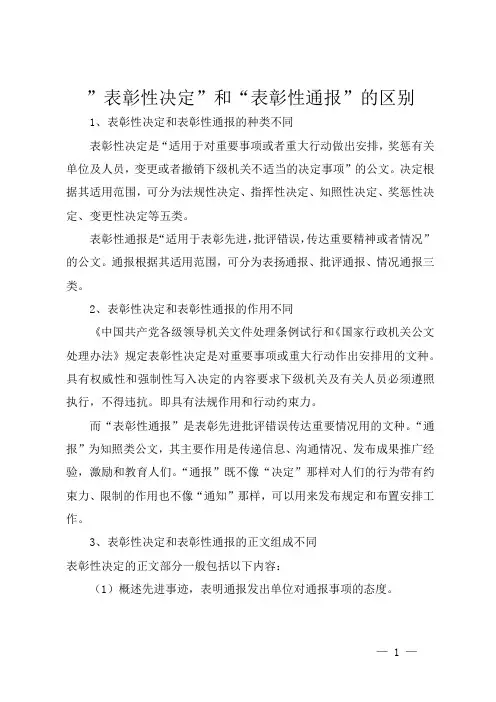 ”表彰性决定”和“表彰性通报”的区别

1、表彰性决定和表彰性通报的种类不同

表彰性决定是“适用于对重要事项或者重大行动做出安排，奖惩有关单位及人员，变更或者撤销下级机关不适当的决定事项”的公文。决定根据其适用范围，可分为法规性决定、指挥性决定、知照性决定、奖惩性决定、变更性决定等五类。

表彰性通报是“适用于表彰先进，批评错误，传达重要精神或者情况”的公文。通报根据其适用范围，可分为表扬通报、批评通报、情况通报三类。

2、表彰性决定和表彰性通报的作用不同

《中国共产党各级领导机关文件处理条例试行和《国家行政机关公文处理办法》规定表彰性决定是对重要事项或重大行动作出安排用的文种。具有权威性和强制性写入决定的内容要求下级机关及有关人员必须遵照执行，不得违抗。即具有法规作用和行动约束力。

而“表彰性通报”是表彰先进批评错误传达重要情况用的文种。“通报”为知照类公文，其主要作用是传递信息、沟通情况、发布成果推广经验，激励和教育人们。“通报”既不像“决定”那样对人们的行为带有约束力、限制的作用也不像“通知”那样，可以用来发布规定和布置安排工作。

3、表彰性决定和表彰性通报的正文组成不同

表彰性决定的正文部分一般包括以下内容：

（1）概述先进事迹，表明通报发出单位对通报事项的态度。

— 1 —